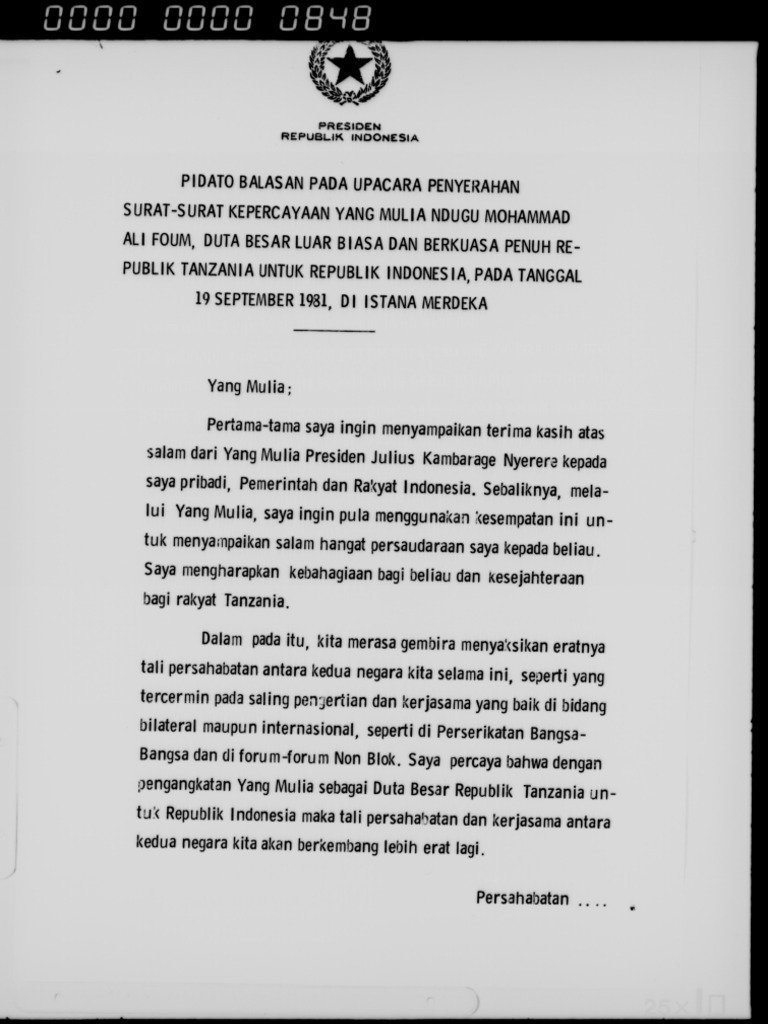 0000 0000 0848

PRESIDEN
REPUBLIK INDONESIA

PIDATO BALASAN PADA UPACARA PENYERAHAN SURAT-SURAT KEPERCAYAAN YANG MULIA NDUGU MOHAMMAD ALI FOUM, DUTA BESAR LUAR BIASA DAN BERKUASA PENUH REPUBLIK TANZANIA UNTUK REPUBLIK INDONESIA, PADA TANGGAL 19 SEPTEMBER 1981, DI ISTANA MERDEKA

Yang Mulia;

Pertama-tama saya ingin menyampaikan terima kasih atas salam dari Yang Mulia Presiden Julius Kambarage Nyerere kepada saya pribadi, Pemerintah dan Rakyat Indonesia. Sebaliknya, melalui Yang Mulia, saya ingin pula menggunakan kesempatan ini untuk menyampaikan salam hangat persaudaraan saya kepada beliau. Saya mengharapkan kebahagiaan bagi beliau dan kesejahteraan bagi rakyat Tanzania.

Dalam pada itu, kita merasa gembira menyaksikan eratnya tali persahabatan antara kedua negara kita selama ini, seperti yang tercermin pada saling pengertian dan kerjasama yang baik di bidang bilateral maupun internasional, seperti di Perserikatan Bangsa-Bangsa dan di forum-forum Non Blok. Saya percaya bahwa dengan pengangkatan Yang Mulia sebagai Duta Besar Republik Tanzania untuk Republik Indonesia maka tali persahabatan dan kerjasama antara kedua negara kita akan berkembang lebih erat lagi.

Persahabatan ....